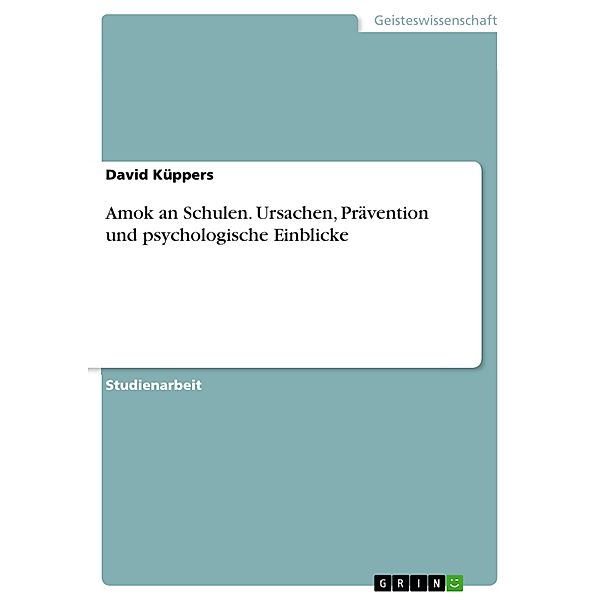 Geisteswissenschaft

David Küppers

Amok an Schulen. Ursachen, Prävention und psychologische Einblicke

Studienarbeit

GRIN